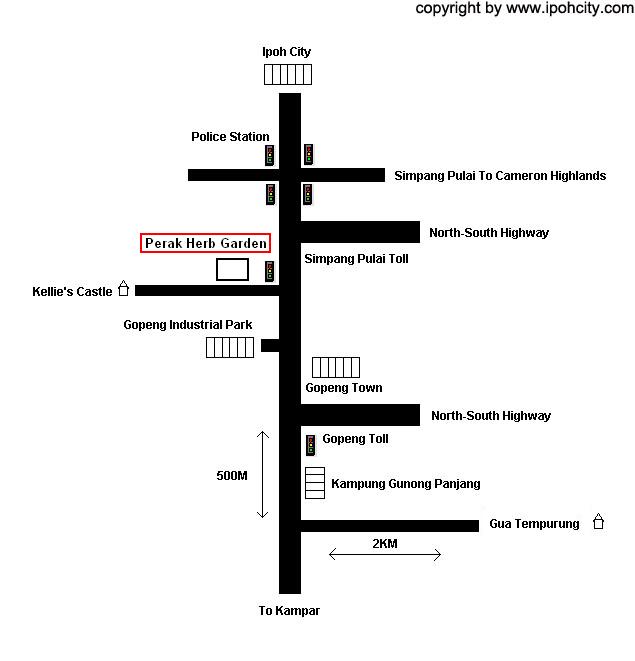 copyright by www.ipohcity.com

Ipoh City

Police Station

Simpang Pulai To Cameron Highlands

North-South Highway

Perak Herb Garden

Simpang Pulai Toll

Kellie's Castle

Gopeng Industrial Park

Gopeng Town

North-South Highway

Gopeng Toll

500M

Kampung Gunong Panjang

Gua Tempurung

2KM

To Kampar